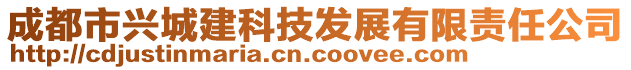 成都市兴城建科技发展有限责任公司
http://cdjustinmaria.cn.coovee.com